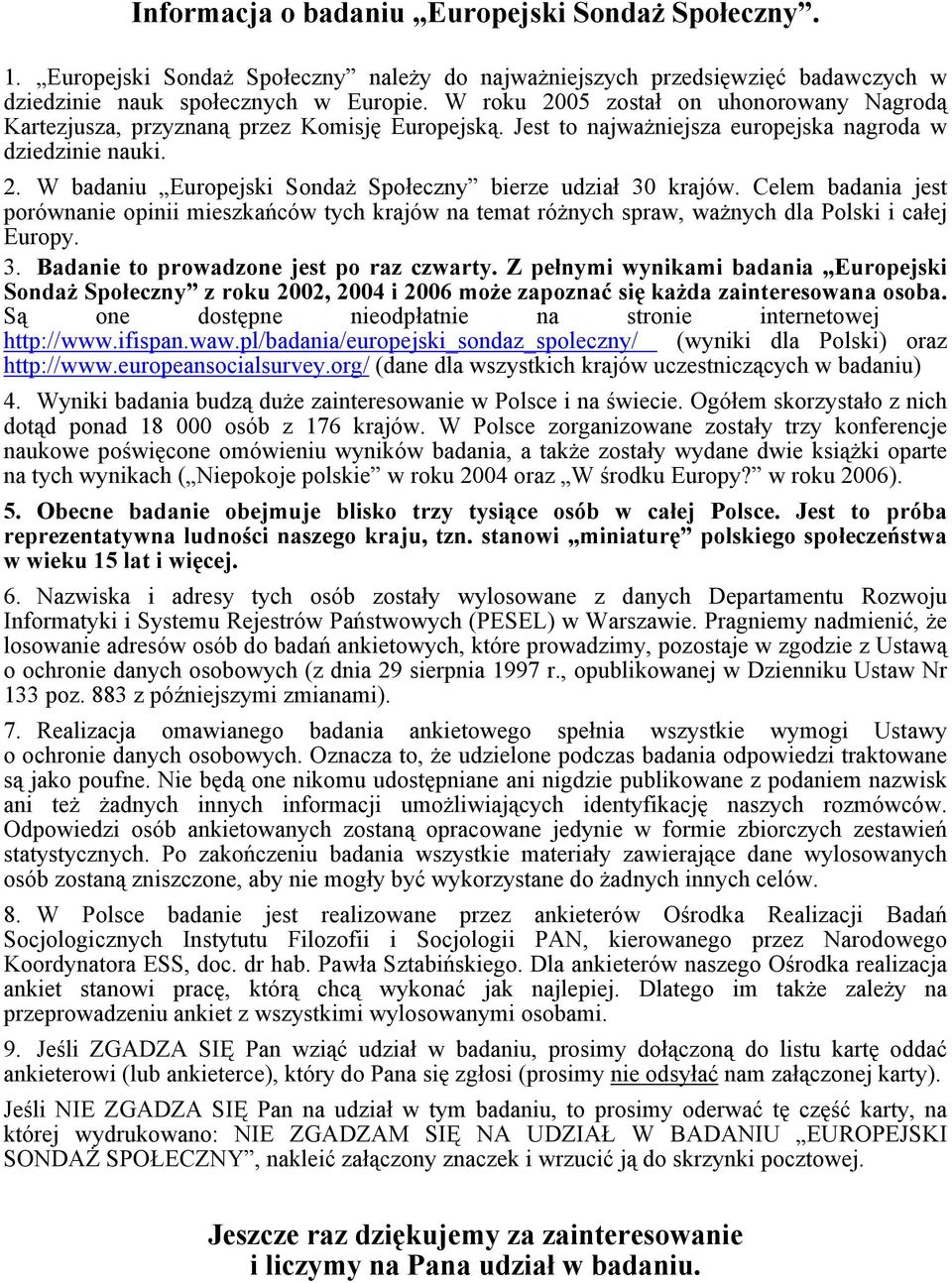 Informacja o badaniu „Europejski Sondaż Społeczny”.

1. „Europejski Sondaż Społeczny” należy do najważniejszych przedsięwzięć badawczych w dziedzinie nauk społecznych w Europie. W roku 2005 został on uhonorowany Nagrodą Kartezjusza, przyznaną przez Komisję Europejską. Jest to najważniejsza europejska nagroda w dziedzinie nauki.

2. W badaniu „Europejski Sondaż Społeczny” bierze udział 30 krajów. Celem badania jest porównanie opinii mieszkańców tych krajów na temat różnych spraw, ważnych dla Polski i całej Europy.

3. Badanie to prowadzone jest po raz czwarty. Z pełnymi wynikami badania „Europejski Sondaż Społeczny” z roku 2002, 2004 i 2006 może zapoznać się każda zainteresowana osoba. Są one dostępne nieodpłatnie na stronie internetowej http://www.ifispan.waw.pl/badania/europejski_sondaz_spoleczny/ (wyniki dla Polski) oraz http://www.europeansocialsurvey.org/ (dane dla wszystkich krajów uczestniczących w badaniu)

4. Wyniki badania budzą duże zainteresowanie w Polsce i na świecie. Ogółem skorzystało z nich dotąd ponad 18 000 osób z 176 krajów. W Polsce zorganizowane zostały trzy konferencje naukowe poświęcone omówieniu wyników badania, a także zostały wydane dwie książki oparte na tych wynikach („Niepokoje polskie” w roku 2004 oraz „W środku Europy?” w roku 2006).

5. Obecne badanie obejmuje blisko trzy tysiące osób w całej Polsce. Jest to próba reprezentatywna ludności naszego kraju, tzn. stanowi „miniaturę” polskiego społeczeństwa w wieku 15 lat i więcej.

6. Nazwiska i adresy tych osób zostały wylosowane z danych Departamentu Rozwoju Informatyki i Systemu Rejestrów Państwowych (PESEL) w Warszawie. Pragniemy nadmienić, że losowanie adresów osób do badań ankietowych, które prowadzimy, pozostaje w zgodzie z Ustawą o ochronie danych osobowych (z dnia 29 sierpnia 1997 r., opublikowanej w Dzienniku Ustaw Nr 133 poz. 883 z późniejszymi zmianami).

7. Realizacja omawianego badania ankietowego spełnia wszystkie wymogi Ustawy o ochronie danych osobowych. Oznacza to, że udzielone podczas badania odpowiedzi traktowane są jako poufne. Nie będą one nikomu udostępniane ani nigdzie publikowane z podaniem nazwisk ani też żadnych innych informacji umożliwiających identyfikację naszych rozmówców. Odpowiedzi osób ankietowanych zostaną opracowane jedynie w formie zbiorczych zestawień statystycznych. Po zakończeniu badania wszystkie materiały zawierające dane wylosowanych osób zostaną zniszczone, aby nie mogły być wykorzystane do żadnych innych celów.

8. W Polsce badanie jest realizowane przez ankieterów Ośrodka Realizacji Badań Socjologicznych Instytutu Filozofii i Socjologii PAN, kierowanego przez Narodowego Koordynatora ESS, doc. dr hab. Pawła Sztabińskiego. Dla ankieterów naszego Ośrodka realizacja ankiet stanowi pracę, którą chcą wykonać jak najlepiej. Dlatego im także zależy na przeprowadzeniu ankiet z wszystkimi wylosowanymi osobami.

9. Jeśli ZGADZA SIĘ Pan wziąć udział w badaniu, prosimy dołączoną do listu kartę oddać ankieterowi (lub ankieterce), który do Pana się zgłosi (prosimy nie odsyłać nam załączonej karty).

Jeśli NIE ZGADZA SIĘ Pan na udział w tym badaniu, to prosimy oderwać tę część karty, na której wydrukowano: NIE ZGADZAM SIĘ NA UDZIAŁ W BADANIU „EUROPEJSKI SONDAŻ SPOŁECZNY”, nakleić załączony znaczek i wrzucić ją do skrzynki pocztowej.

Jeszcze raz dziękujemy za zainteresowanie i liczymy na Pana udział w badaniu.